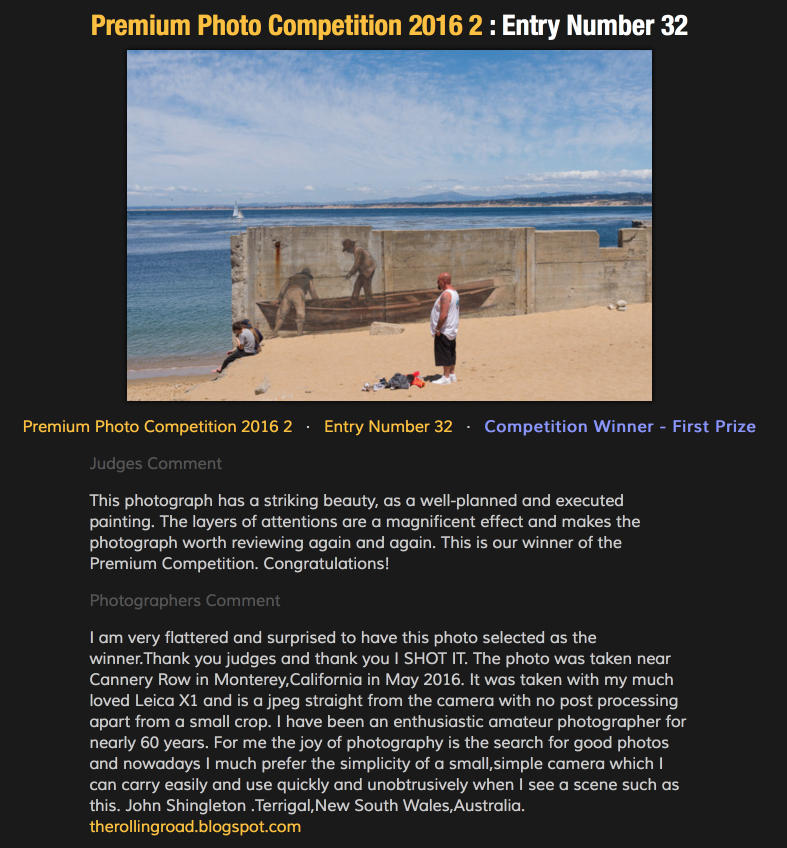 Premium Photo Competition 2016 2 : Entry Number 32

Premium Photo Competition 2016 2 · Entry Number 32 · Competition Winner - First Prize

Judges Comment

This photograph has a striking beauty, as a well-planned and executed painting. The layers of attentions are a magnificent effect and makes the photograph worth reviewing again and again. This is our winner of the Premium Competition. Congratulations!

Photographers Comment

I am very flattered and surprised to have this photo selected as the winner.Thank you judges and thank you I SHOT IT. The photo was taken near Cannery Row in Monterey,California in May 2016. It was taken with my much loved Leica X1 and is a jpeg straight from the camera with no post processing apart from a small crop. I have been an enthusiastic amateur photographer for nearly 60 years. For me the joy of photography is the search for good photos and nowadays I much prefer the simplicity of a small,simple camera which I can carry easily and use quickly and unobtrusively when I see a scene such as this. John Shingleton .Terrigal,New South Wales,Australia.
therollingroad.blogspot.com